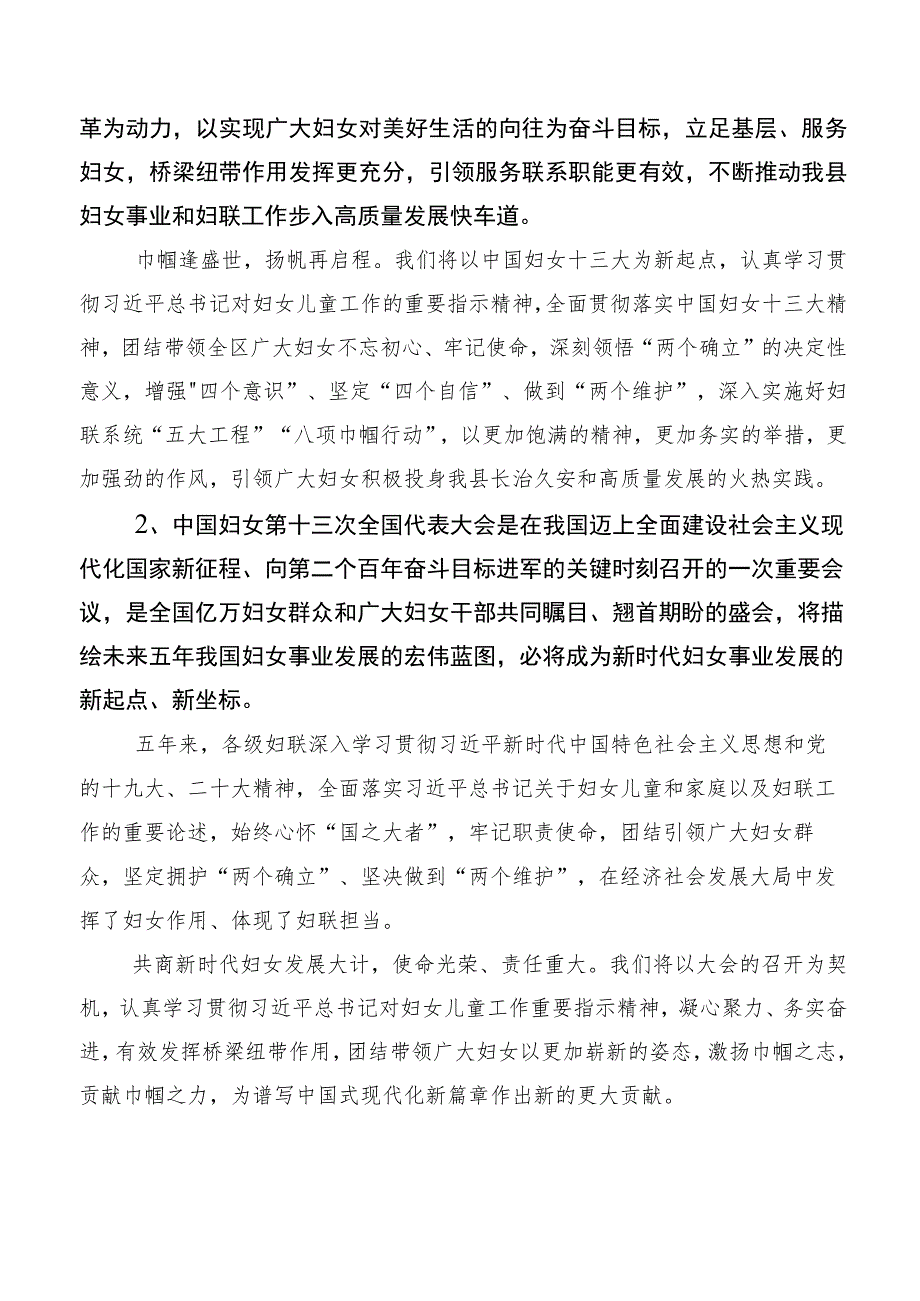 革为动力，以实现广大妇女对美好生活的向往为奋斗目标，立足基层、服务妇女，桥梁纽带作用发挥更充分，引领服务联系职能更有效，不断推动我县妇女事业和妇联工作步入高质量发展快车道。

巾帼逢盛世，扬帆再启程。我们将以中国妇女十三大为新起点，认真学习贯彻习近平总书记对妇女儿童工作的重要指示精神，全面贯彻落实中国妇女十三大精神，团结带领全区广大妇女不忘初心、牢记使命，深刻领悟“两个确立”的决定性意义，增强"四个意识”、坚定“四个自信”、做到“两个维护”，深入实施好妇联系统“五大工程”“八项巾帼行动”，以更加饱满的精神，更加务实的举措，更加强劲的作风，引领广大妇女积极投身我县长治久安和高质量发展的火热实践。

2、中国妇女第十三次全国代表大会是在我国迈上全面建设社会主义现代化国家新征程、向第二个百年奋斗目标进军的关键时刻召开的一次重要会议，是全国亿万妇女群众和广大妇女干部共同瞩目、翘首期盼的盛会，将描绘未来五年我国妇女事业发展的宏伟蓝图，必将成为新时代妇女事业发展的新起点、新坐标。

五年来，各级妇联深入学习贯彻习近平新时代中国特色社会主义思想和党的十九大、二十大精神，全面落实习近平总书记关于妇女儿童和家庭以及妇联工作的重要论述，始终心怀“国之大者”，牢记职责使命，团结引领广大妇女群众，坚定拥护“两个确立”、坚决做到“两个维护”，在经济社会发展大局中发挥了妇女作用、体现了妇联担当。

共商新时代妇女发展大计，使命光荣、责任重大。我们将以大会的召开为契机，认真学习贯彻习近平总书记对妇女儿童工作重要指示精神，凝心聚力、务实奋进，有效发挥桥梁纽带作用，团结带领广大妇女以更加崭新的姿态，激扬巾帼之志，贡献巾帼之力，为谱写中国式现代化新篇章作出新的更大贡献。